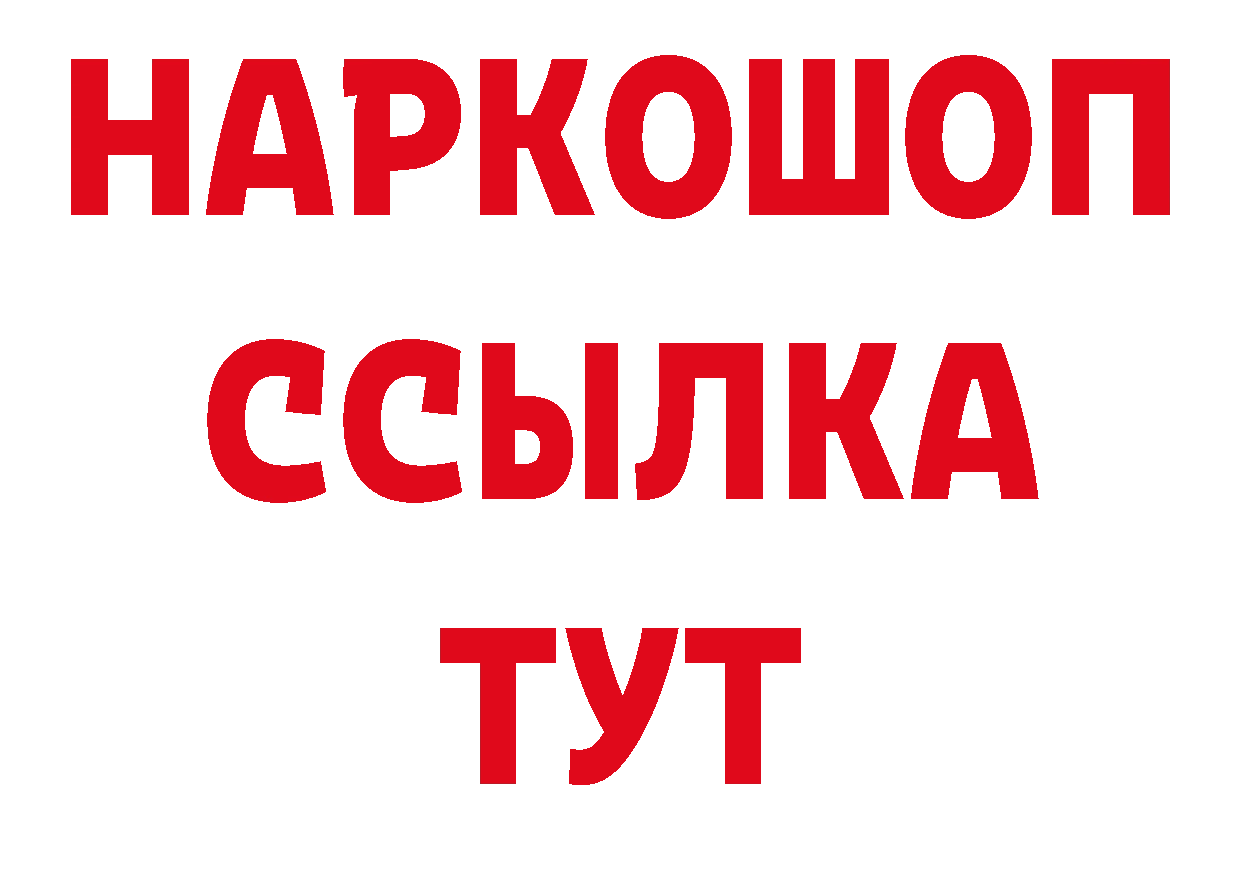 НАРКОШОП
ССЫЛКА
ТУТ